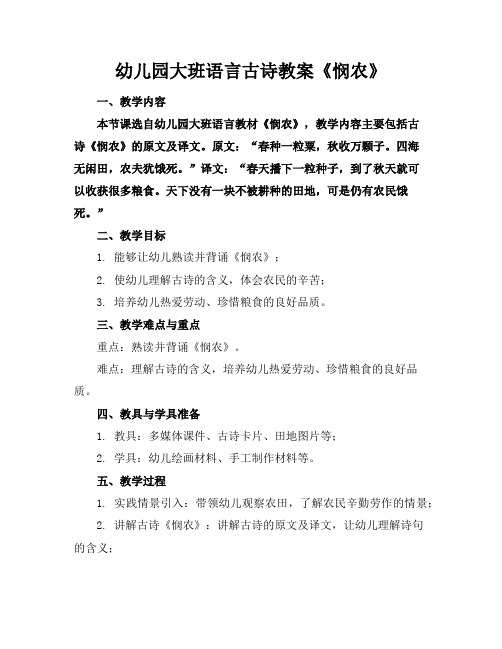 幼儿园大班语言古诗教案《悯农》

一、教学内容

本节课选自幼儿园大班语言教材《悯农》，教学内容主要包括古诗《悯农》的原文及译文。原文：“春种一粒粟，秋收万颗子。四海无闲田，农夫犹饿死。”译文：“春天播下一粒种子，到了秋天就可以收获很多粮食。天下没有一块不被耕种的田地，可是仍有农民饿死。”

二、教学目标

1. 能够让幼儿熟读并背诵《悯农》；

2. 使幼儿理解古诗的含义，体会农民的辛苦；

3. 培养幼儿热爱劳动、珍惜粮食的良好品质。

三、教学难点与重点

重点：熟读并背诵《悯农》。

难点：理解古诗的含义，培养幼儿热爱劳动、珍惜粮食的良好品质。

四、教具与学具准备

1. 教具：多媒体课件、古诗卡片、田地图片等；

2. 学具：幼儿绘画材料、手工制作材料等。

五、教学过程

1. 实践情景引入：带领幼儿观察农田，了解农民辛勤劳作的情景；

2. 讲解古诗《悯农》：讲解古诗的原文及译文，让幼儿理解诗句的含义；